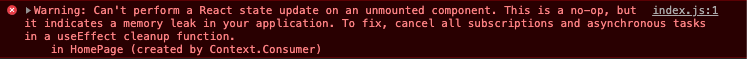 ▶Warning: Can't perform a React state update on an unmounted component. This is a no-op, but it indicates a memory leak in your application. To fix, cancel all subscriptions and asynchronous tasks in a useEffect cleanup function.
in HomePage (created by Context.Consumer)

index.js:1